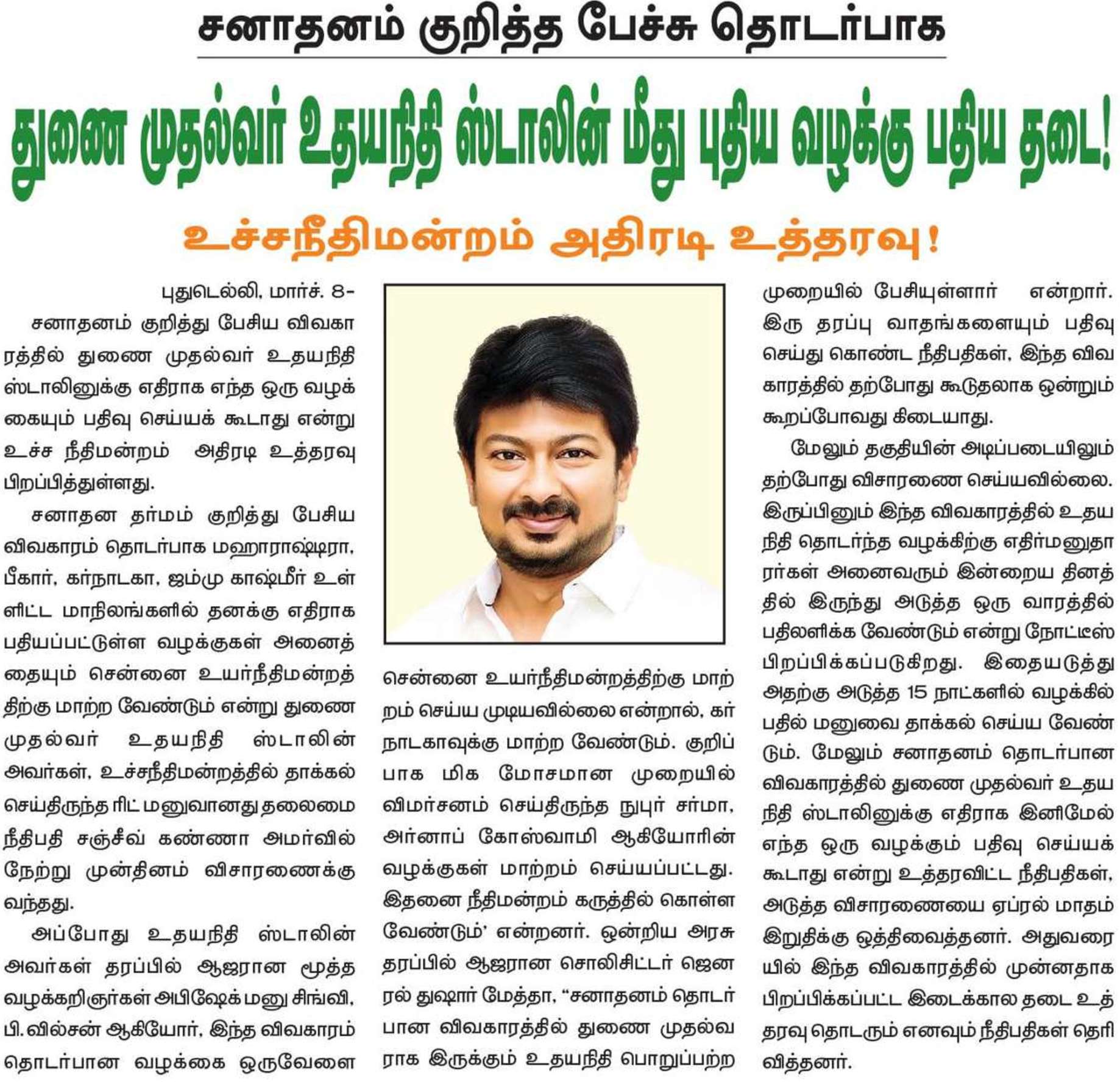 சனாதனம் குறித்த பேச்சு தொடர்பாக

துணை முதல்வர் உதயநிதி ஸ்டாலின் மீது புதிய வழக்கு பதிய தடை!

உச்சநீதிமன்றம் அதிரடி உத்தரவு!

புதுடெல்லி, மார்ச். 8-

சனாதனம் குறித்து பேசிய விவகாரத்தில் துணை முதல்வர் உதயநிதி ஸ்டாலினுக்கு எதிராக எந்த ஒரு வழக்கையும் பதிவு செய்யக் கூடாது என்று உச்ச நீதிமன்றம் அதிரடி உத்தரவு பிறப்பித்துள்ளது.

சனாதன தர்மம் குறித்து பேசிய விவகாரம் தொடர்பாக மஹாராஷ்டிரா, பீகார், கர்நாடகா, ஜம்மு காஷ்மீர் உள்ளிட்ட மாநிலங்களில் தனக்கு எதிராக பதியப்பட்டுள்ள வழக்குகள் அனைத்தையும் சென்னை உயர்நீதிமன்றத்திற்கு மாற்ற வேண்டும் என்று துணை முதல்வர் உதயநிதி ஸ்டாலின் அவர்கள், உச்சநீதிமன்றத்தில் தாக்கல் செய்திருந்த ரிட் மனுவானது தலைமை நீதிபதி சஞ்சீவ் கண்ணா அமர்வில் நேற்று முன்தினம் விசாரணைக்கு வந்தது.

அப்போது உதயநிதி ஸ்டாலின் அவர்கள் தரப்பில் ஆஜரான மூத்த வழக்கறிஞர்கள் அபிஷேக் மனு சிங்வி, பி. வில்சன் ஆகியோர், இந்த விவகாரம் தொடர்பான வழக்கை ஒருவேளை சென்னை உயர்நீதிமன்றத்திற்கு மாற்றம் செய்ய முடியவில்லை என்றால், கர்நாடகாவுக்கு மாற்ற வேண்டும். குறிப்பாக மிக மோசமான முறையில் விமர்சனம் செய்திருந்த நுபுர் சர்மா, அர்னாப் கோஸ்வாமி ஆகியோரின் வழக்குகள் மாற்றம் செய்யப்பட்டது. இதனை நீதிமன்றம் கருத்தில் கொள்ள வேண்டும்' என்றனர். ஒன்றிய அரசு தரப்பில் ஆஜரான சொலிசிட்டர் ஜெனரல் துஷார் மேத்தா, "சனாதனம் தொடர்பான விவகாரத்தில் துணை முதல்வராக இருக்கும் உதயநிதி பொறுப்பற்ற முறையில் பேசியுள்ளார் என்றார்.

இரு தரப்பு வாதங்களையும் பதிவு செய்து கொண்ட நீதிபதிகள், இந்த விவகாரத்தில் தற்போது கூடுதலாக ஒன்றும் கூறப்போவது கிடையாது.

மேலும் தகுதியின் அடிப்படையிலும் தற்போது விசாரணை செய்யவில்லை. இருப்பினும் இந்த விவகாரத்தில் உதயநிதி தொடர்ந்த வழக்கிற்கு எதிர்மனுதாரர்கள் அனைவரும் இன்றைய தினத்தில் இருந்து அடுத்த ஒரு வாரத்தில் பதிலளிக்க வேண்டும் என்று நோட்டீஸ் பிறப்பிக்கப்படுகிறது. இதையடுத்து அதற்கு அடுத்த 15 நாட்களில் வழக்கில் பதில் மனுவை தாக்கல் செய்ய வேண்டும். மேலும் சனாதனம் தொடர்பான விவகாரத்தில் துணை முதல்வர் உதயநிதி ஸ்டாலினுக்கு எதிராக இனிமேல் எந்த ஒரு வழக்கும் பதிவு செய்யக் கூடாது என்று உத்தரவிட்ட நீதிபதிகள், அடுத்த விசாரணையை ஏப்ரல் மாதம் இறுதிக்கு ஒத்திவைத்தனர். அதுவரையில் இந்த விவகாரத்தில் முன்னதாக பிறப்பிக்கப்பட்ட இடைக்கால தடை உத்தரவு தொடரும் எனவும் நீதிபதிகள் தெரிவித்தனர்.